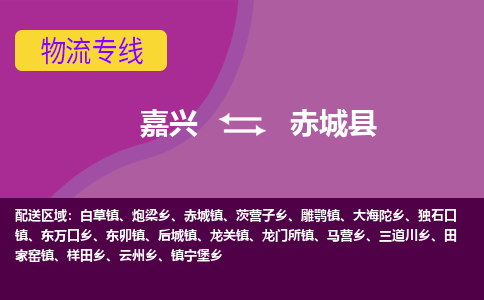 物流专线

嘉兴 赤城县

配送区域：白草镇、炮梁乡、赤城镇、茨营子乡、雕鹗镇、大海陀乡、独石口镇、东万口乡、东卯镇、后城镇、龙关镇、龙门所镇、马营乡、三道川乡、田家窑镇、样田乡、云州乡、镇宁堡乡